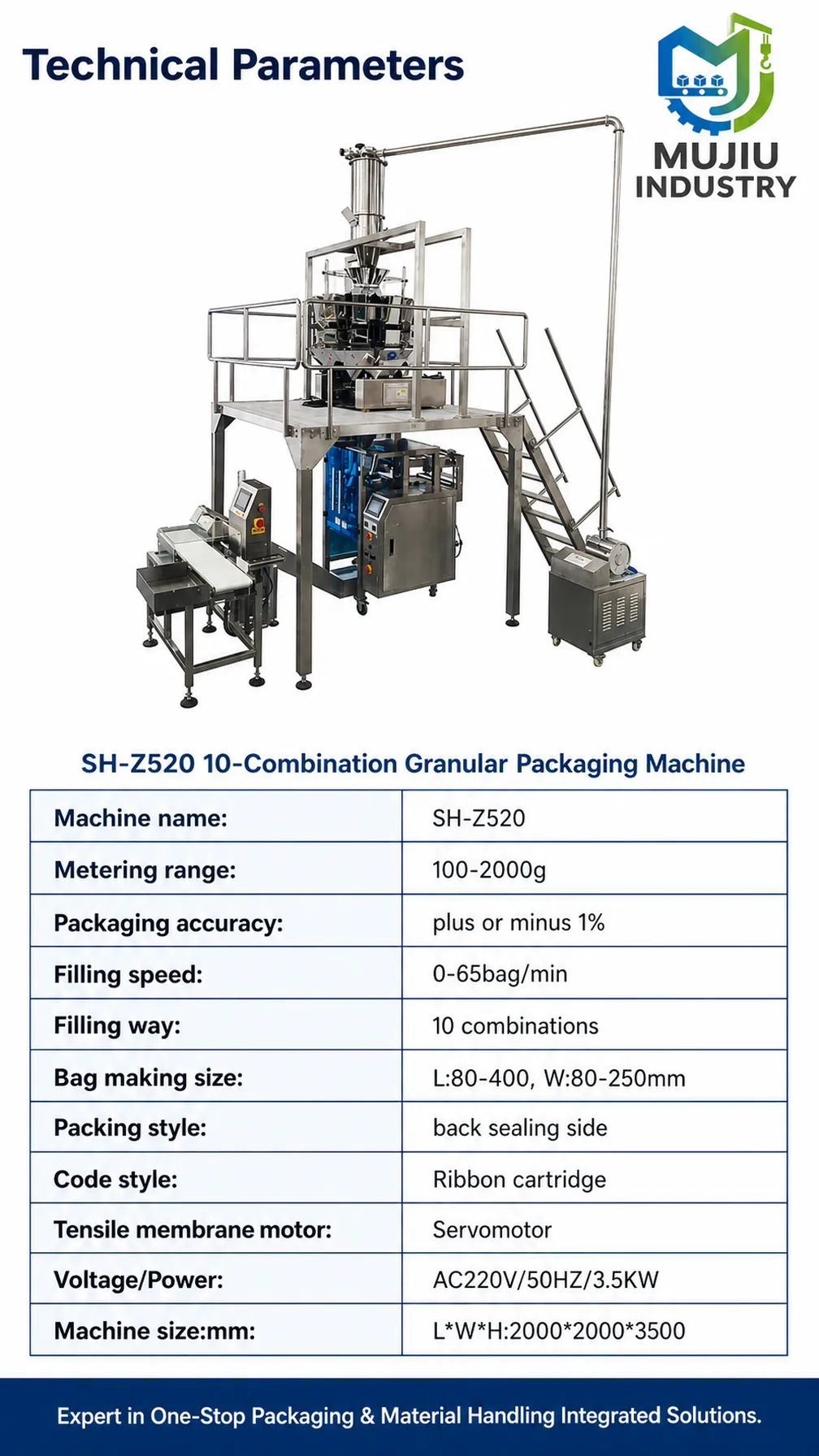 Technical Parameters

MUJIU INDUSTRY

SH-Z520 10-Combination Granular Packaging Machine

| Machine name: | SH-Z520 |
|---|---|
| Metering range: | 100-2000g |
| Packaging accuracy: | plus or minus 1% |
| Filling speed: | 0-65bag/min |
| Filling way: | 10 combinations |
| Bag making size: | L:80-400, W:80-250mm |
| Packing style: | back sealing side |
| Code style: | Ribbon cartridge |
| Tensile membrane motor: | Servomotor |
| Voltage/Power: | AC220V/50HZ/3.5KW |
| Machine size:mm: | L*W*H:2000*2000*3500 |

Expert in One-Stop Packaging & Material Handling Integrated Solutions.